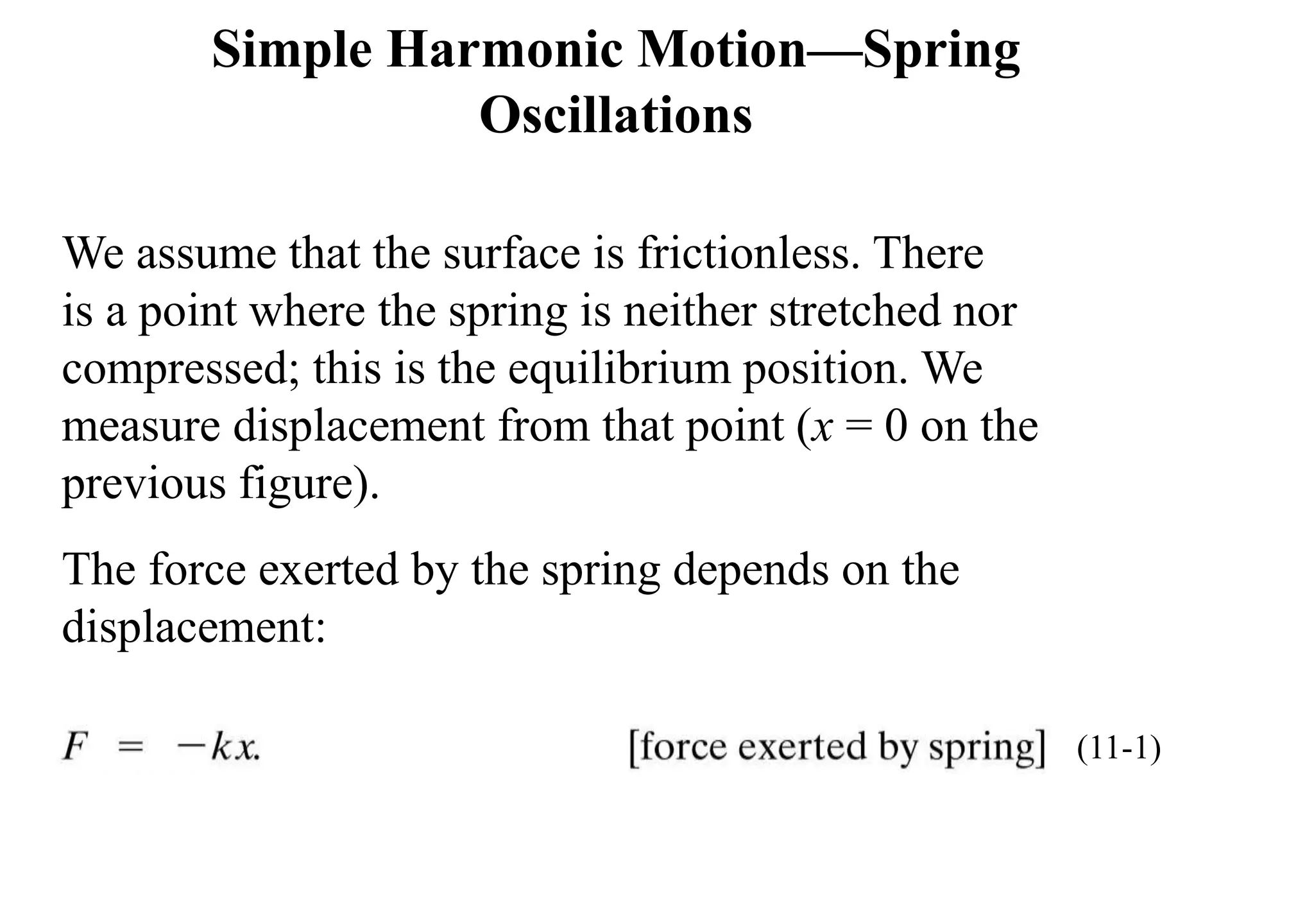 Simple Harmonic Motion—Spring Oscillations

We assume that the surface is frictionless. There is a point where the spring is neither stretched nor compressed; this is the equilibrium position. We measure displacement from that point ($x = 0$ on the previous figure).

The force exerted by the spring depends on the displacement:

$F = -kx.$ [force exerted by spring] (11-1)